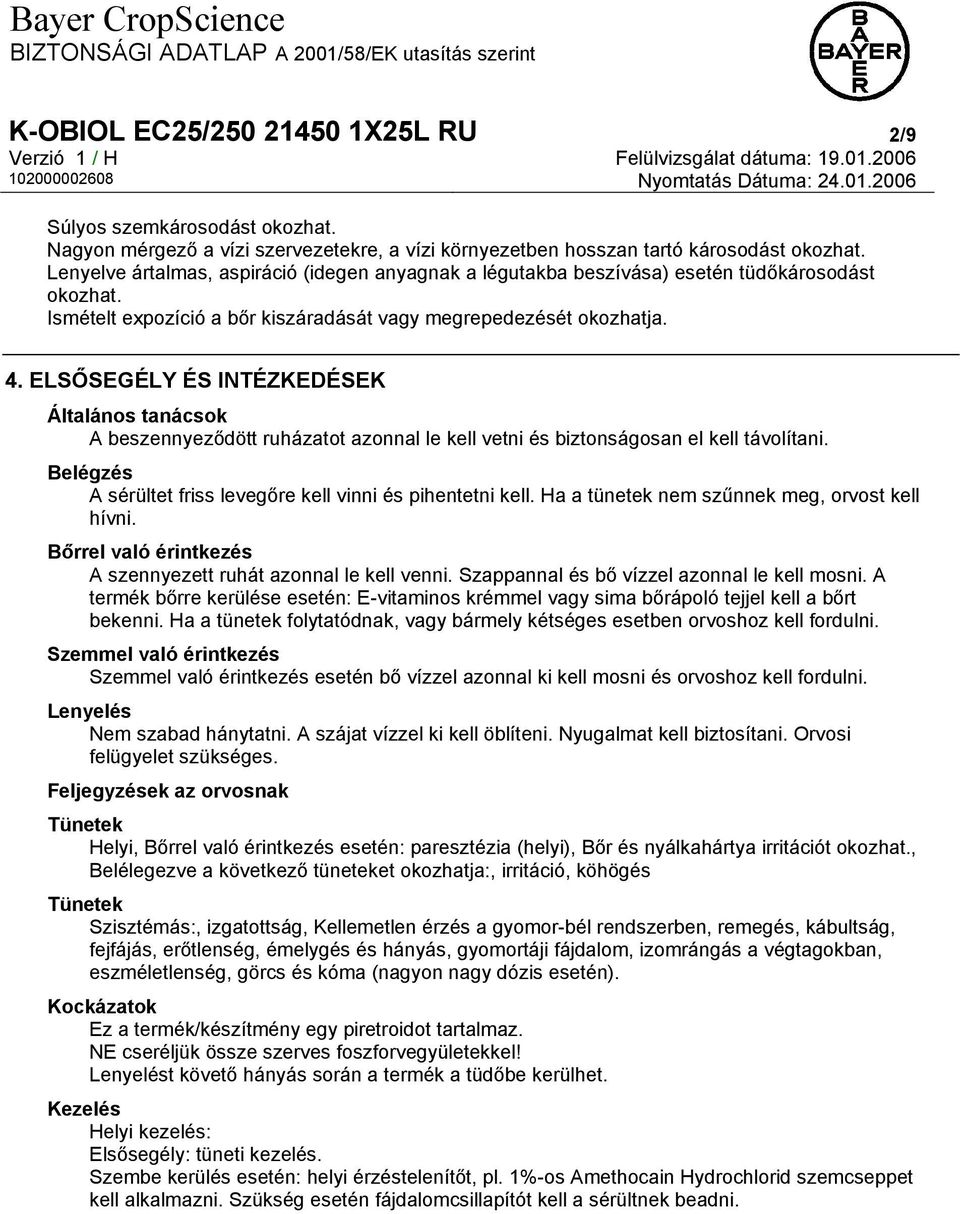 Bayer CropScience
BIZTONSÁGI ADATLAP A 2001/58/EK utasítás szerint

BAYER

K-OBIOL EC25/250 21450 1X25L RU
2/9
Verzió 1 / H
Felülvizsgálat dátuma: 19.01.2006
102000002608
Nyomtatás Dátuma: 24.01.2006

Súlyos szemkárosodást okozhat.
Nagyon mérgező a vízi szervezetekre, a vízi környezetben hosszan tartó károsodást okozhat.
Lenyelve ártalmas, aspiráció (idegen anyagnak a légutakba beszívása) esetén tüdőkárosodást okozhat.
Ismételt expozíció a bőr kiszáradását vagy megrepedezését okozhatja.

4. ELSŐSEGÉLY ÉS INTÉZKEDÉSEK

Általános tanácsok
A beszennyeződött ruházatot azonnal le kell vetni és biztonságosan el kell távolítani.

Belégzés
A sérültet friss levegőre kell vinni és pihentetni kell. Ha a tünetek nem szűnnek meg, orvost kell hívni.

Bőrrel való érintkezés
A szennyezett ruhát azonnal le kell venni. Szappannal és bő vízzel azonnal le kell mosni. A termék bőrre kerülése esetén: E-vitaminos krémmel vagy sima bőrápoló tejjel kell a bőrt bekenni. Ha a tünetek folytatódnak, vagy bármely kétséges esetben orvoshoz kell fordulni.

Szemmel való érintkezés
Szemmel való érintkezés esetén bő vízzel azonnal ki kell mosni és orvoshoz kell fordulni.

Lenyelés
Nem szabad hánytatni. A szájat vízzel ki kell öblíteni. Nyugalmat kell biztosítani. Orvosi felügyelet szükséges.

Feljegyzések az orvosnak

Tünetek
Helyi, Bőrrel való érintkezés esetén: paresztézia (helyi), Bőr és nyálkahártya irritációt okozhat., Belélegezve a következő tüneteket okozhatja:, irritáció, köhögés

Tünetek
Szisztémás:, izgatottság, Kellemetlen érzés a gyomor-bél rendszerben, remegés, kábultság, fejfájás, erőtlenség, émelygés és hányás, gyomortáji fájdalom, izomrángás a végtagokban, eszméletlenség, görcs és kóma (nagyon nagy dózis esetén).

Kockázatok
Ez a termék/készítmény egy piretroidot tartalmaz.
NE cseréljük össze szerves foszforvegyületekkel!
Lenyelést követő hányás során a termék a tüdőbe kerülhet.

Kezelés
Helyi kezelés:
Elsősegély: tüneti kezelés.
Szembe kerülés esetén: helyi érzéstelenítőt, pl. 1%-os Amethocain Hydrochlorid szemcseppet kell alkalmazni. Szükség esetén fájdalomcsillapítót kell a sérültnek beadni.